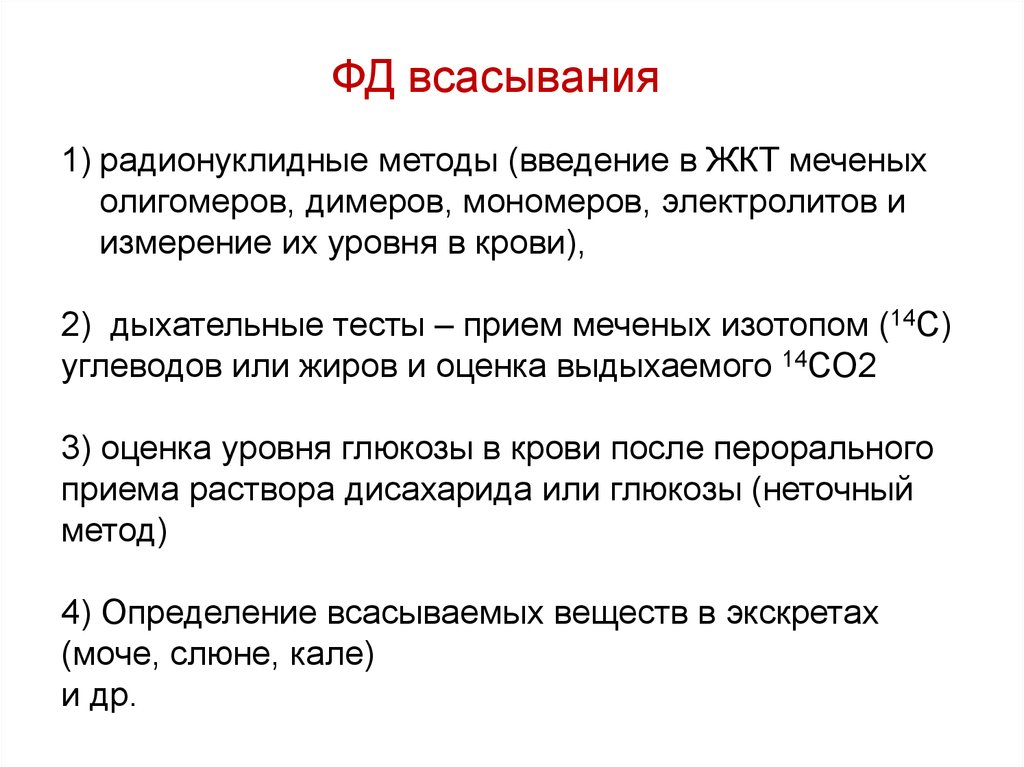 ФД всасывания

1) радионуклидные методы (введение в ЖКТ меченых олигомеров, димеров, мономеров, электролитов и измерение их уровня в крови),

2) дыхательные тесты – прием меченых изотопом ($^{14}C$) углеводов или жиров и оценка выдыхаемого $^{14}CO2$

3) оценка уровня глюкозы в крови после перорального приема раствора дисахарида или глюкозы (неточный метод)

4) Определение всасываемых веществ в экскретах (моче, слюне, кале)
и др.